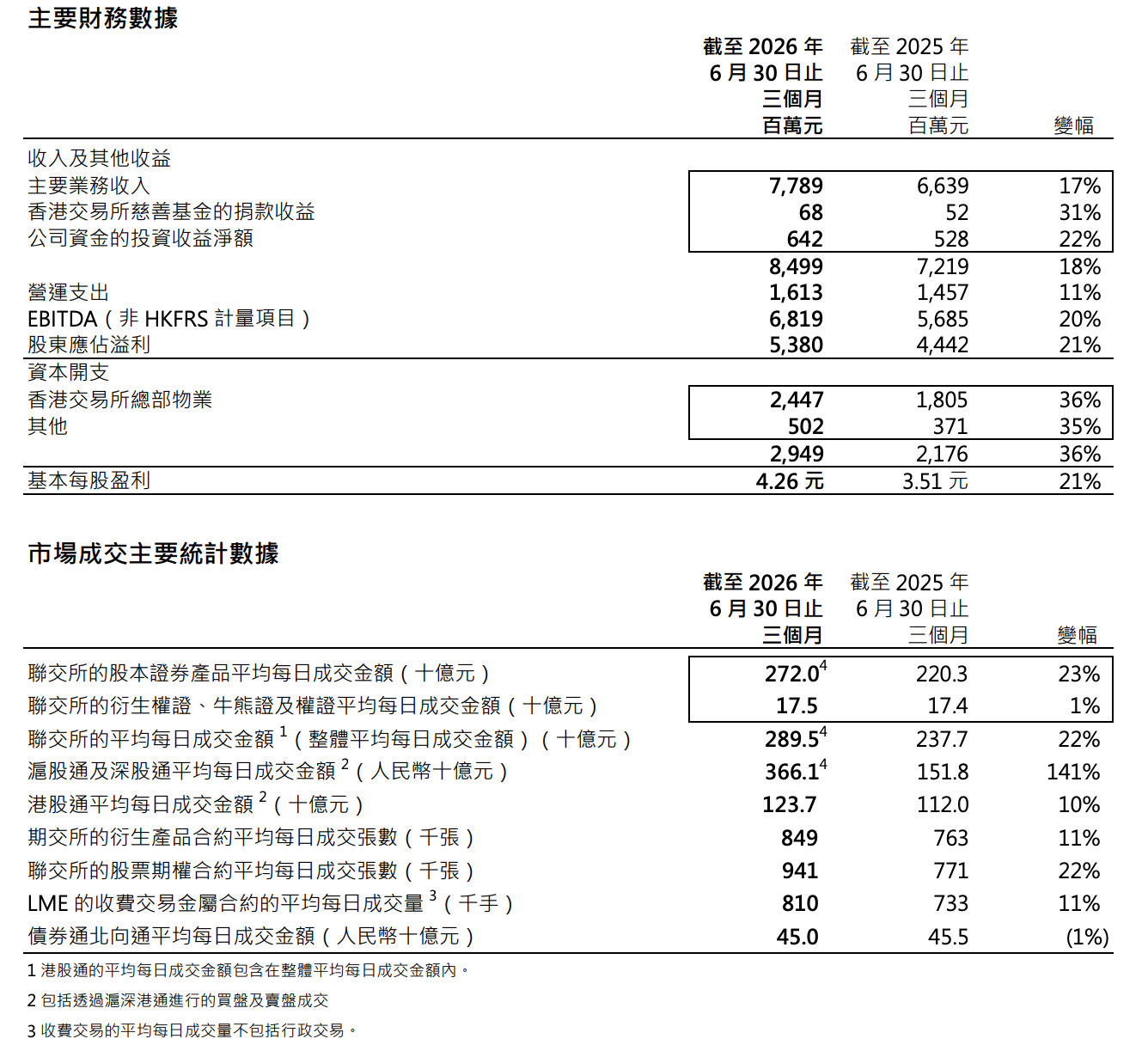 主要財務數據

| | 截至 2026 年 6 月 30 日止 三個月 百萬元 | 截至 2025 年 6 月 30 日止 三個月 百萬元 | 變幅 |
|---|---|---|---|
| 收入及其他收益 | | | |
| 主要業務收入 | 7,789 | 6,639 | 17% |
| 香港交易所慈善基金的捐款收益 | 68 | 52 | 31% |
| 公司資金的投資收益淨額 | 642 | 528 | 22% |
| | 8,499 | 7,219 | 18% |
| 營運支出 | 1,613 | 1,457 | 11% |
| EBITDA（非 HKFRS 計量項目） | 6,819 | 5,685 | 20% |
| 股東應佔溢利 | 5,380 | 4,442 | 21% |
| 資本開支 | | | |
| 香港交易所總部物業 | 2,447 | 1,805 | 36% |
| 其他 | 502 | 371 | 35% |
| | 2,949 | 2,176 | 36% |
| 基本每股盈利 | 4.26 元 | 3.51 元 | 21% |

市場成交主要統計數據

| | 截至 2026 年 6 月 30 日止 三個月 | 截至 2025 年 6 月 30 日止 三個月 | 變幅 |
|---|---|---|---|
| 聯交所的股本證券產品平均每日成交金額（十億元） | $272.0^4$ | 220.3 | 23% |
| 聯交所的衍生權證、牛熊證及權證平均每日成交金額（十億元） | 17.5 | 17.4 | 1% |
| 聯交所的平均每日成交金額 $^1$（整體平均每日成交金額）（十億元） | $289.5^4$ | 237.7 | 22% |
| 滬股通及深股通平均每日成交金額 $^2$（人民幣十億元） | $366.1^4$ | 151.8 | 141% |
| 港股通平均每日成交金額 $^2$（十億元） | 123.7 | 112.0 | 10% |
| 期交所的衍生產品合約平均每日成交張數（千張） | 849 | 763 | 11% |
| 聯交所的股票期權合約平均每日成交張數（千張） | 941 | 771 | 22% |
| LME 的收費交易金屬合約的平均每日成交量 $^3$（千手） | 810 | 733 | 11% |
| 債券通北向通平均每日成交金額（人民幣十億元） | 45.0 | 45.5 | (1%) |

1 港股通的平均每日成交金額包含在整體平均每日成交金額內。

2 包括透過滬深港通進行的買盤及賣盤成交

3 收費交易的平均每日成交量不包括行政交易。